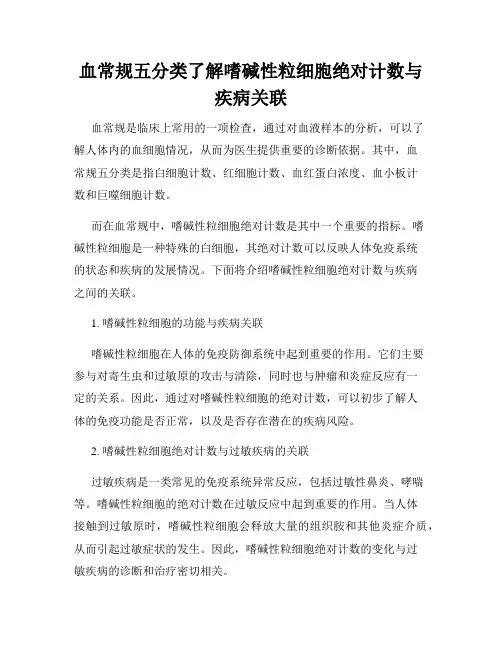 血常规五分类了解嗜碱性粒细胞绝对计数与疾病关联

血常规是临床上常用的一项检查，通过对血液样本的分析，可以了解人体内的血细胞情况，从而为医生提供重要的诊断依据。其中，血常规五分类是指白细胞计数、红细胞计数、血红蛋白浓度、血小板计数和巨噬细胞计数。

而在血常规中，嗜碱性粒细胞绝对计数是其中一个重要的指标。嗜碱性粒细胞是一种特殊的白细胞，其绝对计数可以反映人体免疫系统的状态和疾病的发展情况。下面将介绍嗜碱性粒细胞绝对计数与疾病之间的关联。

1. 嗜碱性粒细胞的功能与疾病关联

嗜碱性粒细胞在人体的免疫防御系统中起到重要的作用。它们主要参与对寄生虫和过敏原的攻击与清除，同时也与肿瘤和炎症反应有一定的关系。因此，通过对嗜碱性粒细胞的绝对计数，可以初步了解人体的免疫功能是否正常，以及是否存在潜在的疾病风险。

2. 嗜碱性粒细胞绝对计数与过敏疾病的关联

过敏疾病是一类常见的免疫系统异常反应，包括过敏性鼻炎、哮喘等。嗜碱性粒细胞的绝对计数在过敏反应中起到重要的作用。当人体接触到过敏原时，嗜碱性粒细胞会释放大量的组织胺和其他炎症介质，从而引起过敏症状的发生。因此，嗜碱性粒细胞绝对计数的变化与过敏疾病的诊断和治疗密切相关。